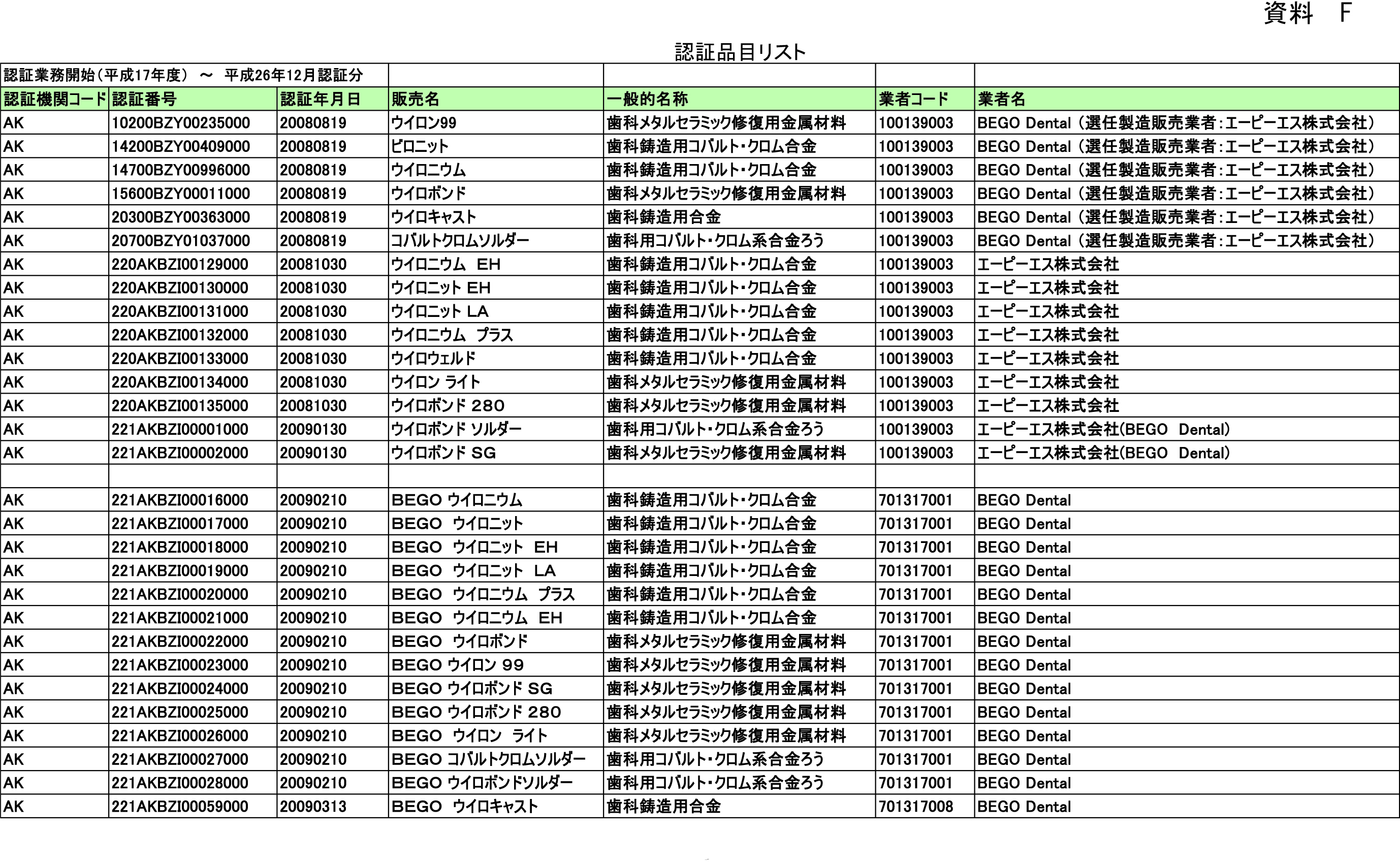 資料　F

認証品目リスト

| 認証業務開始（平成17年度）　～　平成26年12月認証分 | | | | | | |
|---|---|---|---|---|---|---|
| 認証機関コード | 認証番号 | 認証年月日 | 販売名 | 一般的名称 | 業者コード | 業者名 |
| AK | 10200BZY00235000 | 20080819 | ウイロン99 | 歯科メタルセラミック修復用金属材料 | 100139003 | BEGO Dental（選任製造販売業者：エーピーエス株式会社） |
| AK | 14200BZY00409000 | 20080819 | ビロニット | 歯科鋳造用コバルト・クロム合金 | 100139003 | BEGO Dental（選任製造販売業者：エーピーエス株式会社） |
| AK | 14700BZY00996000 | 20080819 | ウイロニウム | 歯科鋳造用コバルト・クロム合金 | 100139003 | BEGO Dental（選任製造販売業者：エーピーエス株式会社） |
| AK | 15600BZY00011000 | 20080819 | ウイロボンド | 歯科メタルセラミック修復用金属材料 | 100139003 | BEGO Dental（選任製造販売業者：エーピーエス株式会社） |
| AK | 20300BZY00363000 | 20080819 | ウイロキャスト | 歯科鋳造用合金 | 100139003 | BEGO Dental（選任製造販売業者：エーピーエス株式会社） |
| AK | 20700BZY01037000 | 20080819 | コバルトクロムソルダー | 歯科用コバルト・クロム系合金ろう | 100139003 | BEGO Dental（選任製造販売業者：エーピーエス株式会社） |
| AK | 220AKBZI00129000 | 20081030 | ウイロニウム　EH | 歯科鋳造用コバルト・クロム合金 | 100139003 | エーピーエス株式会社 |
| AK | 220AKBZI00130000 | 20081030 | ウイロニット EH | 歯科鋳造用コバルト・クロム合金 | 100139003 | エーピーエス株式会社 |
| AK | 220AKBZI00131000 | 20081030 | ウイロニット LA | 歯科鋳造用コバルト・クロム合金 | 100139003 | エーピーエス株式会社 |
| AK | 220AKBZI00132000 | 20081030 | ウイロニウム　プラス | 歯科鋳造用コバルト・クロム合金 | 100139003 | エーピーエス株式会社 |
| AK | 220AKBZI00133000 | 20081030 | ウイロウェルド | 歯科鋳造用コバルト・クロム合金 | 100139003 | エーピーエス株式会社 |
| AK | 220AKBZI00134000 | 20081030 | ウイロン ライト | 歯科メタルセラミック修復用金属材料 | 100139003 | エーピーエス株式会社 |
| AK | 220AKBZI00135000 | 20081030 | ウイロボンド 280 | 歯科メタルセラミック修復用金属材料 | 100139003 | エーピーエス株式会社 |
| AK | 221AKBZI00001000 | 20090130 | ウイロボンド ソルダー | 歯科用コバルト・クロム系合金ろう | 100139003 | エーピーエス株式会社(BEGO　Dental) |
| AK | 221AKBZI00002000 | 20090130 | ウイロボンド SG | 歯科メタルセラミック修復用金属材料 | 100139003 | エーピーエス株式会社(BEGO　Dental) |
| | | | | | | |
| AK | 221AKBZI00016000 | 20090210 | BEGO ウイロニウム | 歯科鋳造用コバルト・クロム合金 | 701317001 | BEGO Dental |
| AK | 221AKBZI00017000 | 20090210 | BEGO　ウイロニット | 歯科鋳造用コバルト・クロム合金 | 701317001 | BEGO Dental |
| AK | 221AKBZI00018000 | 20090210 | BEGO　ウイロニット　EH | 歯科鋳造用コバルト・クロム合金 | 701317001 | BEGO Dental |
| AK | 221AKBZI00019000 | 20090210 | BEGO　ウイロニット　LA | 歯科鋳造用コバルト・クロム合金 | 701317001 | BEGO Dental |
| AK | 221AKBZI00020000 | 20090210 | BEGO　ウイロニウム　プラス | 歯科鋳造用コバルト・クロム合金 | 701317001 | BEGO Dental |
| AK | 221AKBZI00021000 | 20090210 | BEGO　ウイロニウム　EH | 歯科鋳造用コバルト・クロム合金 | 701317001 | BEGO Dental |
| AK | 221AKBZI00022000 | 20090210 | BEGO　ウイロボンド | 歯科メタルセラミック修復用金属材料 | 701317001 | BEGO Dental |
| AK | 221AKBZI00023000 | 20090210 | BEGO ウイロン 99 | 歯科メタルセラミック修復用金属材料 | 701317001 | BEGO Dental |
| AK | 221AKBZI00024000 | 20090210 | BEGO ウイロボンド SG | 歯科メタルセラミック修復用金属材料 | 701317001 | BEGO Dental |
| AK | 221AKBZI00025000 | 20090210 | BEGO ウイロボンド 280 | 歯科メタルセラミック修復用金属材料 | 701317001 | BEGO Dental |
| AK | 221AKBZI00026000 | 20090210 | BEGO　ウイロン　ライト | 歯科メタルセラミック修復用金属材料 | 701317001 | BEGO Dental |
| AK | 221AKBZI00027000 | 20090210 | BEGO コバルトクロムソルダー | 歯科用コバルト・クロム系合金ろう | 701317001 | BEGO Dental |
| AK | 221AKBZI00028000 | 20090210 | BEGO ウイロボンドソルダー | 歯科用コバルト・クロム系合金ろう | 701317001 | BEGO Dental |
| AK | 221AKBZI00059000 | 20090313 | BEGO　ウイロキャスト | 歯科鋳造用合金 | 701317008 | BEGO Dental |